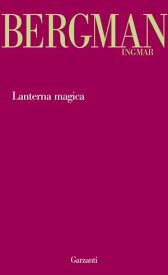 BERGMAN
INGMAR

Lanterna magica

Garzanti